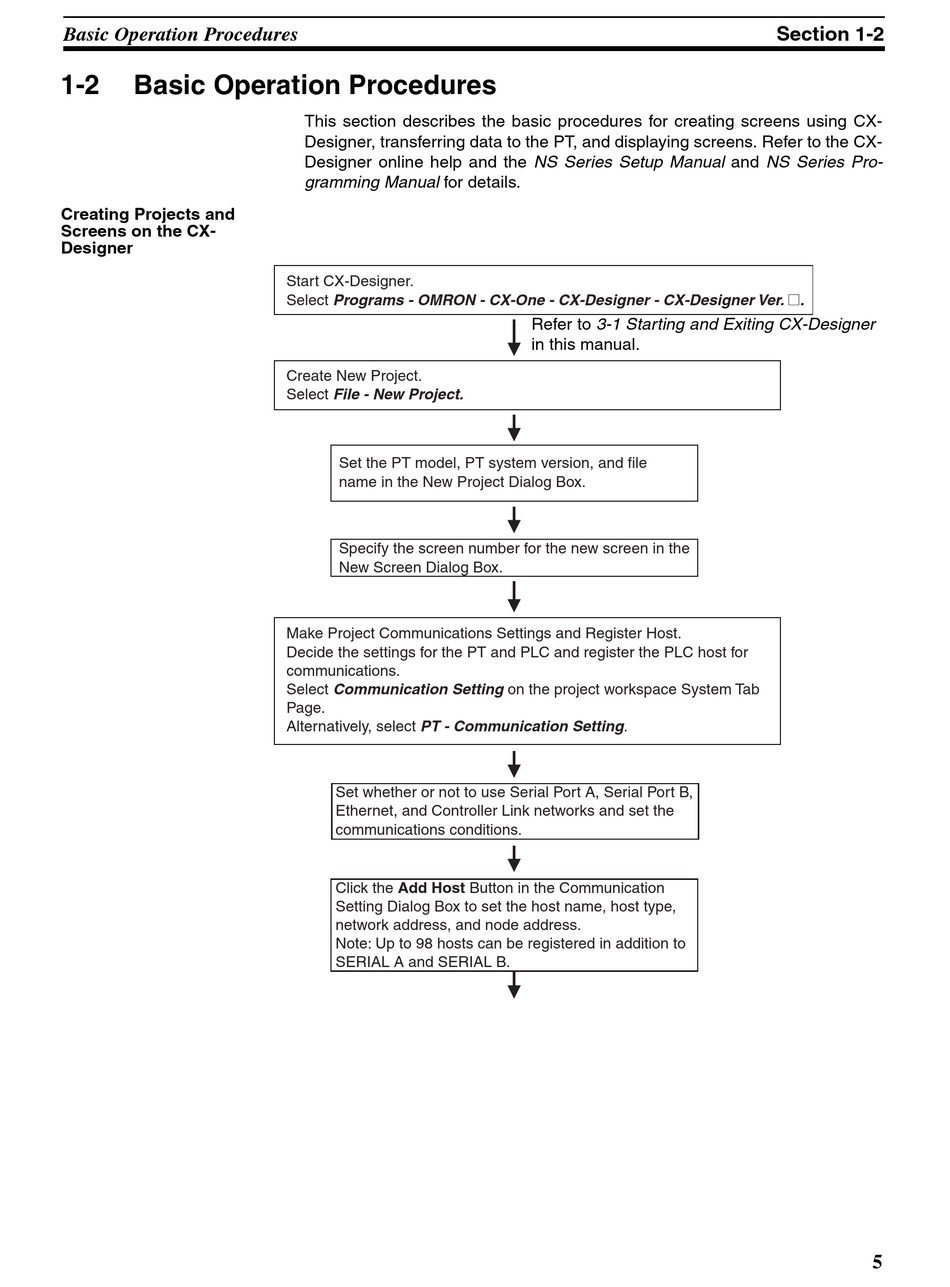 Basic Operation Procedures

Section 1-2

1-2 Basic Operation Procedures

This section describes the basic procedures for creating screens using CX-Designer, transferring data to the PT, and displaying screens. Refer to the CX-Designer online help and the NS Series Setup Manual and NS Series Programming Manual for details.

Creating Projects and Screens on the CX-Designer

Start CX-Designer.
Select Programs - OMRON - CX-One - CX-Designer - CX-Designer Ver. □.

Refer to 3-1 Starting and Exiting CX-Designer in this manual.

Create New Project.
Select File - New Project.

Set the PT model, PT system version, and file name in the New Project Dialog Box.

Specify the screen number for the new screen in the New Screen Dialog Box.

Make Project Communications Settings and Register Host.
Decide the settings for the PT and PLC and register the PLC host for communications.
Select Communication Setting on the project workspace System Tab Page.
Alternatively, select PT - Communication Setting.

Set whether or not to use Serial Port A, Serial Port B, Ethernet, and Controller Link networks and set the communications conditions.

Click the Add Host Button in the Communication Setting Dialog Box to set the host name, host type, network address, and node address.
Note: Up to 98 hosts can be registered in addition to SERIAL A and SERIAL B.

5